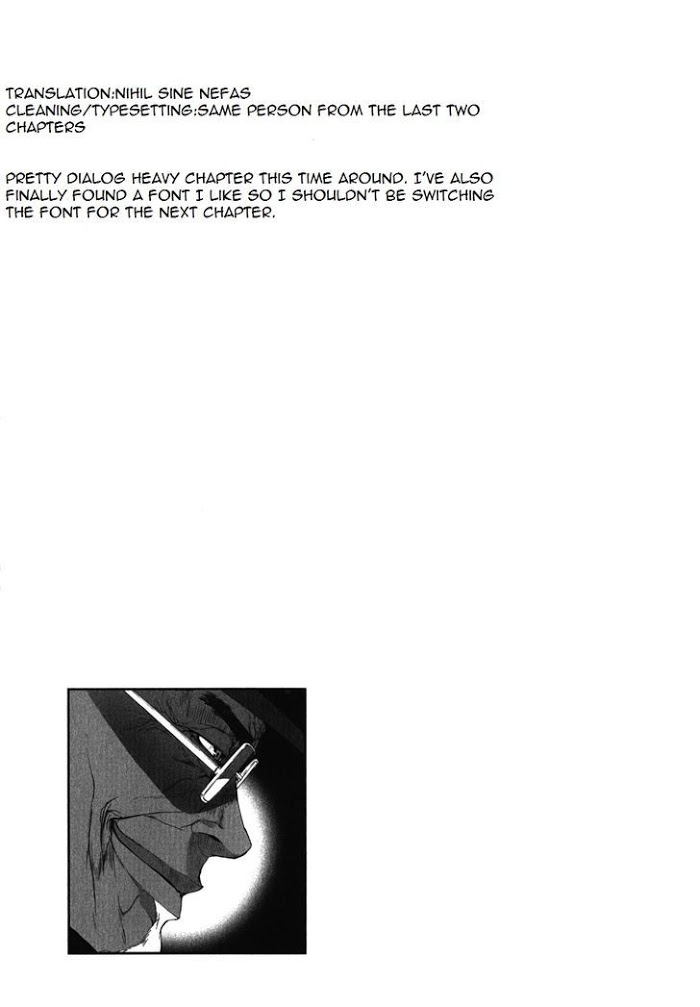 TRANSLATION:NIHIL SINE NEFAS
CLEANING/TYPESETTING:SAME PERSON FROM THE LAST TWO CHAPTERS

PRETTY DIALOG HEAVY CHAPTER THIS TIME AROUND. I'VE ALSO FINALLY FOUND A FONT I LIKE SO I SHOULDN'T BE SWITCHING THE FONT FOR THE NEXT CHAPTER.